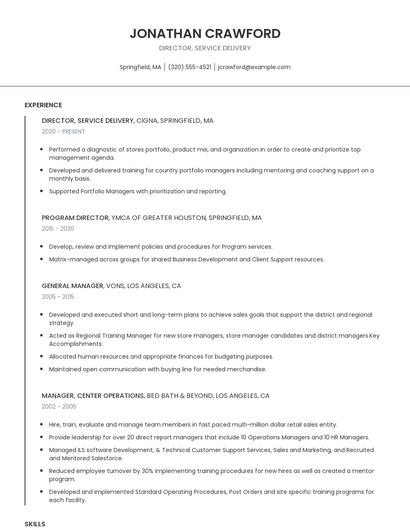 JONATHAN CRAWFORD

DIRECTOR, SERVICE DELIVERY

Springfield, MA | (320) 555-4521 | jcrawford@example.com

EXPERIENCE

DIRECTOR, SERVICE DELIVERY, CIGNA, SPRINGFIELD, MA

2020 - PRESENT

- Performed a diagnostic of stores portfolio, product mix, and organization in order to create and prioritize top management agenda.
- Developed and delivered training for country portfolio managers including mentoring and coaching support on a monthly basis.
- Supported Portfolio Managers with prioritization and reporting.

PROGRAM DIRECTOR, YMCA OF GREATER HOUSTON, SPRINGFIELD, MA

2015 - 2020

- Develop, review and implement policies and procedures for Program services.
- Matrix-managed across groups for shared Business Development and Client Support resources.

GENERAL MANAGER, VONS, LOS ANGELES, CA

2005 - 2015

- Developed and executed short and long-term plans to achieve sales goals that support the district and regional strategy.
- Acted as Regional Training Manager for new store managers, store manager candidates and district managers.Key Accomplishments:
- Allocated human resources and appropriate finances for budgeting purposes.
- Maintained open communication with buying line for needed merchandise.

MANAGER, CENTER OPERATIONS, BED BATH & BEYOND, LOS ANGELES, CA

2002 - 2005

- Hire, train, evaluate and manage team members in fast paced multi-million dollar retail sales entity.
- Provide leadership for over 20 direct report managers that include 10 Operations Managers and 10 HR Managers.
- Managed ILS software Development, & Technical Customer Support Services, Sales and Marketing, and Recruited and Mentored Salesforce.
- Reduced employee turnover by 30% implementing training procedures for new hires as well as created a mentor program.
- Developed and implemented Standard Operating Procedures, Post Orders and site specific training programs for each facility.

SKILLS